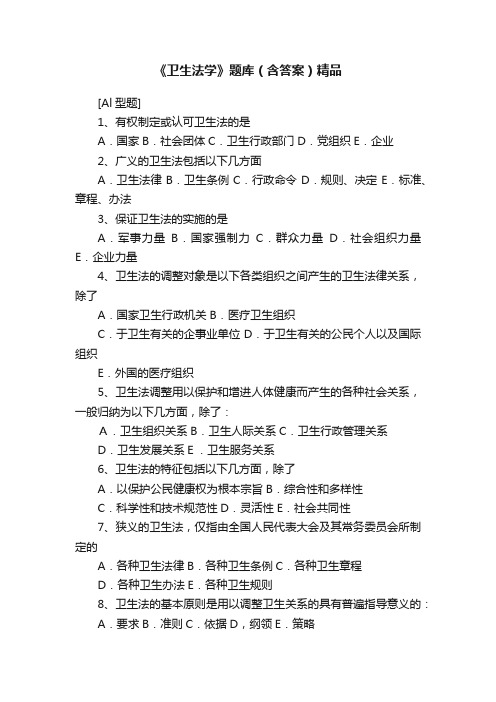 《卫生法学》题库（含答案）精品

[Al 型题]

1、有权制定或认可卫生法的是

A．国家 B．社会团体 C．卫生行政部门 D．党组织 E．企业

2、广义的卫生法包括以下几方面

A．卫生法律 B．卫生条例 C．行政命令 D．规则、决定 E．标准、章程、办法

3、保证卫生法的实施的是

A．军事力量 B．国家强制力 C．群众力量 D．社会组织力量 E．企业力量

4、卫生法的调整对象是以下各类组织之间产生的卫生法律关系，除了

A．国家卫生行政机关 B．医疗卫生组织

C．于卫生有关的企事业单位 D．于卫生有关的公民个人以及国际组织

E．外国的医疗组织

5、卫生法调整用以保护和增进人体健康而产生的各种社会关系，一般归纳为以下几方面，除了：

A．卫生组织关系 B．卫生人际关系 C．卫生行政管理关系

D．卫生发展关系 E．卫生服务关系

6、卫生法的特征包括以下几方面，除了

A．以保护公民健康权为根本宗旨 B．综合性和多样性

C．科学性和技术规范性 D．灵活性 E．社会共同性

7、狭义的卫生法，仅指由全国人民代表大会及其常务委员会所制定的

A．各种卫生法律 B．各种卫生条例 C．各种卫生章程

D．各种卫生办法 E．各种卫生规则

8、卫生法的基本原则是用以调整卫生关系的具有普遍指导意义的：

A．要求 B．准则 C．依据 D，纲领 E．策略